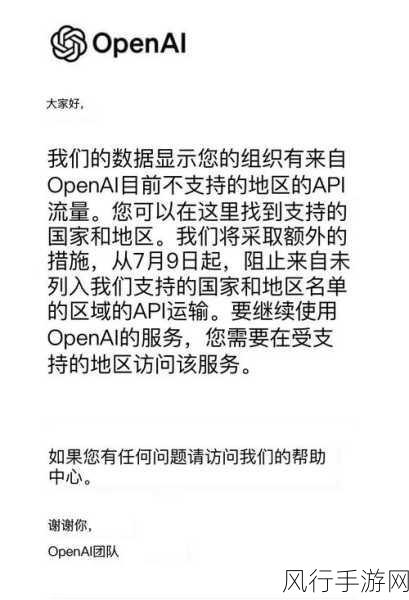 OpenAI

大家好，

我们的数据显示您的组织有来自OpenAI目前不支持的地区的API流量。您可以在这里找到支持的国家和地区。我们将采取额外的措施，从7月9日起，阻止来自未列入我们支持的国家和地区名单的区域的API运输。要继续使用OpenAI的服务，您需要在受支持的地区访问该服务。

如果您有任何问题请访问我们的帮助中心。

谢谢你，

OpenAI团队

风行手游网